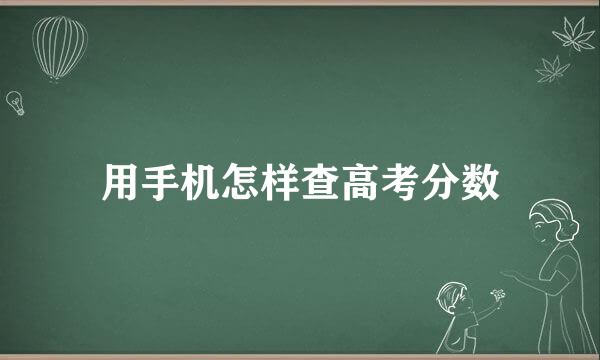 用手机怎样查高考分数